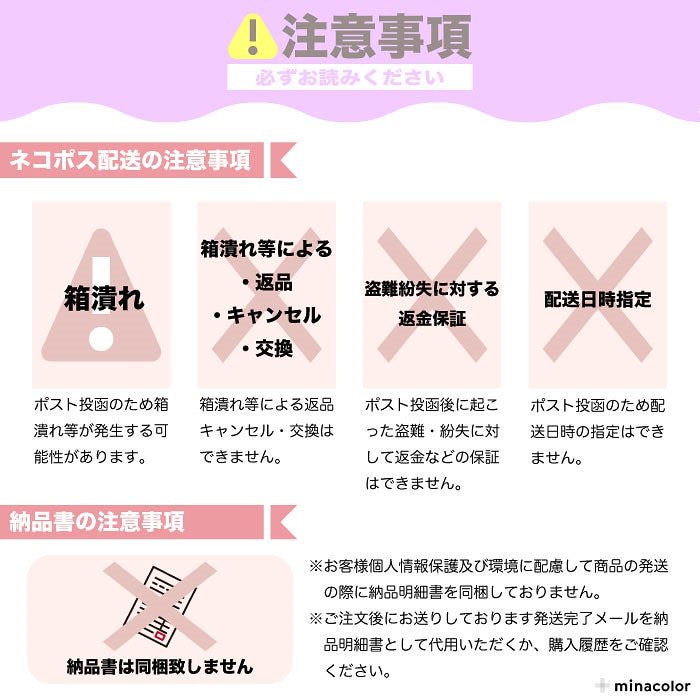 注意事項
必ずお読みください

ネコポス配送の注意事項

箱潰れ

ポスト投函のため箱潰れ等が発生する可能性があります。

箱潰れ等による
・返品
・キャンセル
・交換

箱潰れ等による返品キャンセル・交換はできません。

盗難紛失に対する返金保証

ポスト投函後に起こった盗難・紛失に対して返金などの保証はできません。

配送日時指定

ポスト投函のため配送日時の指定はできません。

納品書の注意事項

納品書は同梱致しません

※お客様個人情報保護及び環境に配慮して商品の発送の際に納品明細書を同梱しておりません。
※ご注文後にお送りしております発送完了メールを納品明細書として代用いただくか、購入履歴をご確認ください。

minacolor